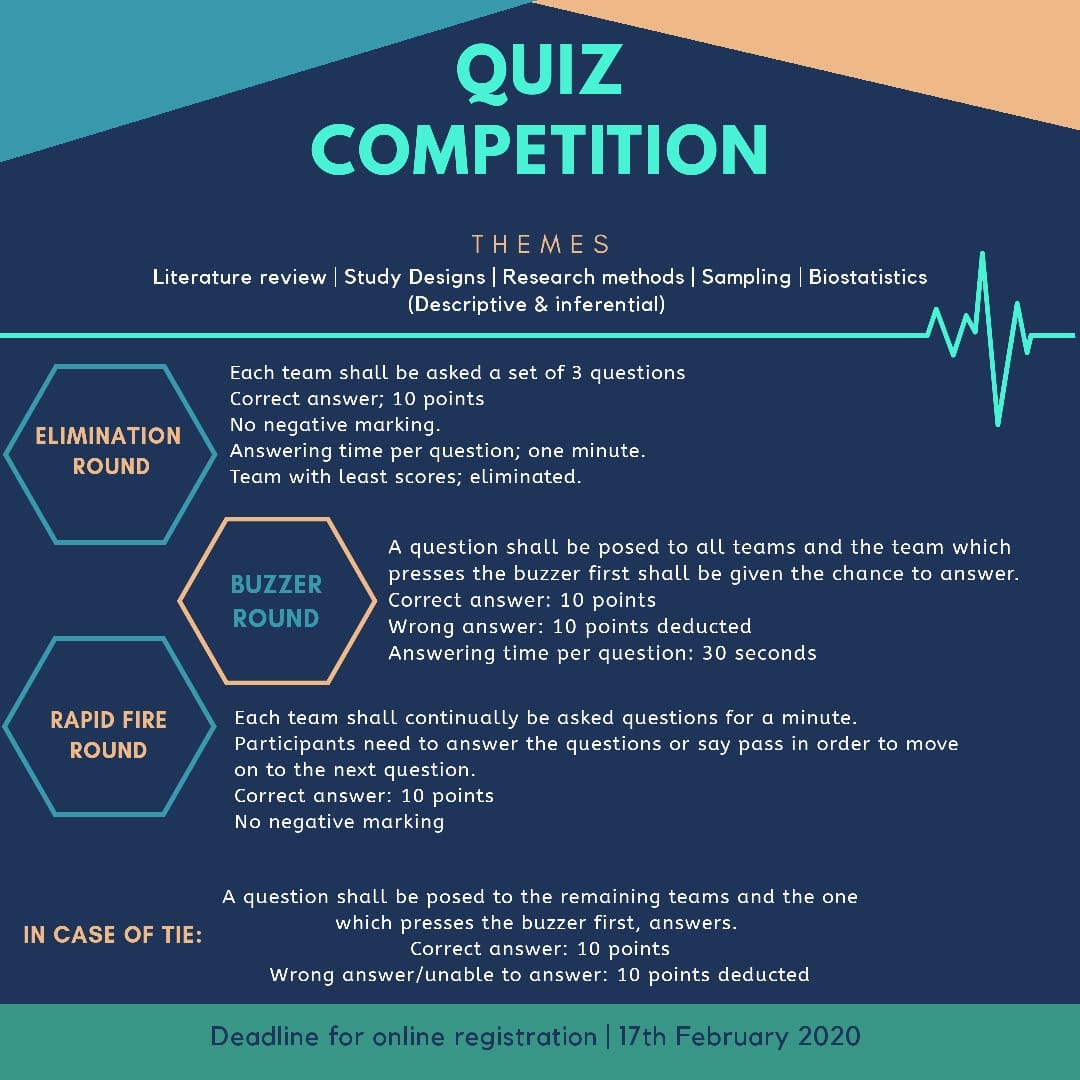 QUIZ COMPETITION

THEMES

Literature review | Study Designs | Research methods | Sampling | Biostatistics (Descriptive & inferential)

ELIMINATION ROUND

Each team shall be asked a set of 3 questions
Correct answer; 10 points
No negative marking.
Answering time per question; one minute.
Team with least scores; eliminated.

BUZZER ROUND

A question shall be posed to all teams and the team which presses the buzzer first shall be given the chance to answer.
Correct answer: 10 points
Wrong answer: 10 points deducted
Answering time per question: 30 seconds

RAPID FIRE ROUND

Each team shall continually be asked questions for a minute.
Participants need to answer the questions or say pass in order to move on to the next question.
Correct answer: 10 points
No negative marking

IN CASE OF TIE:

A question shall be posed to the remaining teams and the one which presses the buzzer first, answers.
Correct answer: 10 points
Wrong answer/unable to answer: 10 points deducted

Deadline for online registration | 17th February 2020